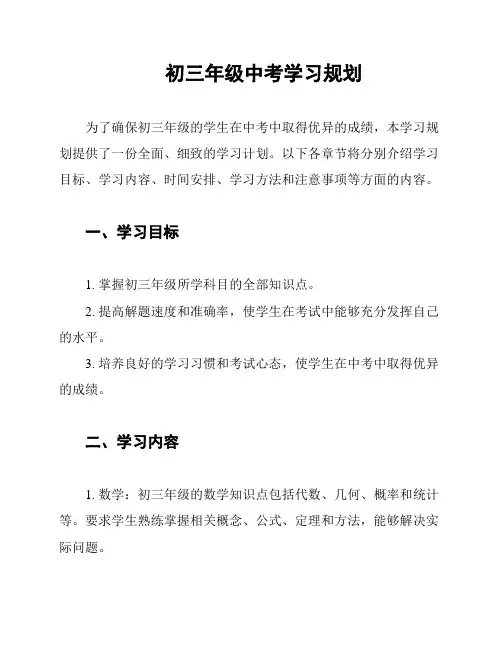 初三年级中考学习规划

为了确保初三年级的学生在中考中取得优异的成绩，本学习规划提供了一份全面、细致的学习计划。以下各章节将分别介绍学习目标、学习内容、时间安排、学习方法和注意事项等方面的内容。

一、学习目标

1. 掌握初三年级所学科目的全部知识点。

2. 提高解题速度和准确率，使学生在考试中能够充分发挥自己的水平。

3. 培养良好的学习习惯和考试心态，使学生在中考中取得优异的成绩。

二、学习内容

1. 数学：初三年级的数学知识点包括代数、几何、概率和统计等。要求学生熟练掌握相关概念、公式、定理和方法，能够解决实际问题。